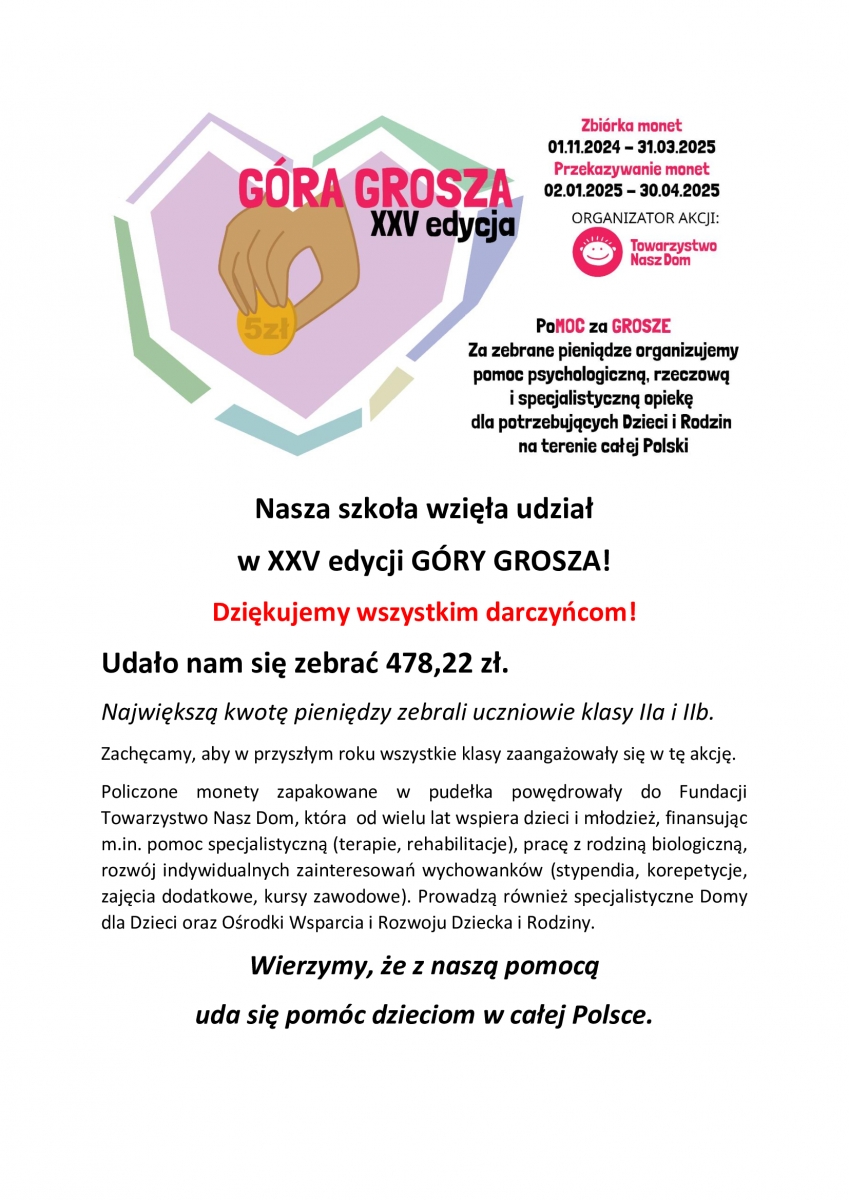 GÓRA GROSZA
XXV edycja

5zł

Zbiórka monet
01.11.2024 – 31.03.2025
Przekazywanie monet
02.01.2025 – 30.04.2025
ORGANIZATOR AKCJI:
Towarzystwo Nasz Dom

PoMOC za GROSZE
Za zebrane pieniądze organizujemy pomoc psychologiczną, rzeczową i specjalistyczną opiekę dla potrzebujących Dzieci i Rodzin na terenie całej Polski

Nasza szkoła wzięła udział

w XXV edycji GÓRY GROSZA!

Dziękujemy wszystkim darczyńcom!

Udało nam się zebrać 478,22 zł.

Największą kwotę pieniędzy zebrali uczniowie klasy IIa i IIb.

Zachęcamy, aby w przyszłym roku wszystkie klasy zaangażowały się w tę akcję.

Policzone monety zapakowane w pudełka powędrowały do Fundacji Towarzystwo Nasz Dom, która od wielu lat wspiera dzieci i młodzież, finansując m.in. pomoc specjalistyczną (terapie, rehabilitacje), pracę z rodziną biologiczną, rozwój indywidualnych zainteresowań wychowanków (stypendia, korepetycje, zajęcia dodatkowe, kursy zawodowe). Prowadzą również specjalistyczne Domy dla Dzieci oraz Ośrodki Wsparcia i Rozwoju Dziecka i Rodziny.

Wierzymy, że z naszą pomocą

uda się pomóc dzieciom w całej Polsce.